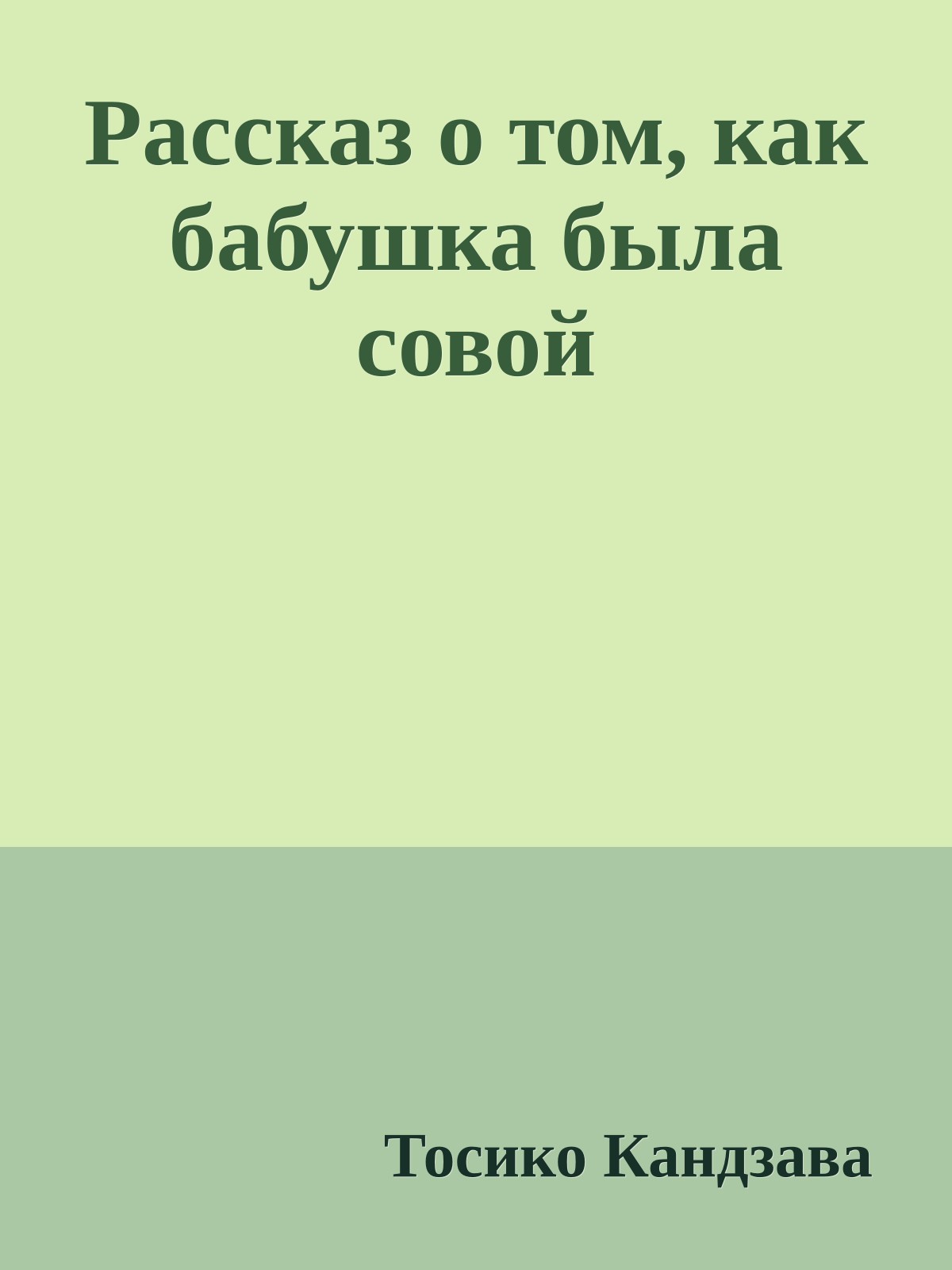 Рассказ о том, как бабушка была совой

Тосико Кандзава